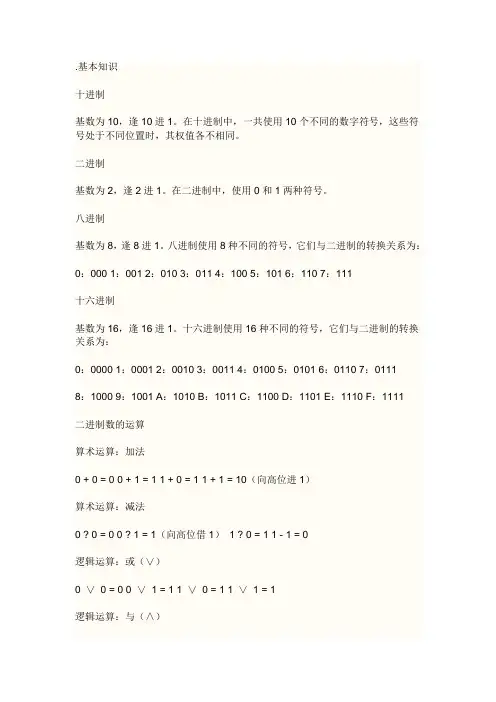 .基本知识

十进制

基数为 10，逢 10 进 1。在十进制中，一共使用 10 个不同的数字符号，这些符号处于不同位置时，其权值各不相同。

二进制

基数为 2，逢 2 进 1。在二进制中，使用 0 和 1 两种符号。

八进制

基数为 8，逢 8 进 1。八进制使用 8 种不同的符号，它们与二进制的转换关系为：

0：000 1：001 2：010 3：011 4：100 5：101 6：110 7：111

十六进制

基数为 16，逢 16 进 1。十六进制使用 16 种不同的符号，它们与二进制的转换关系为：

0：0000 1：0001 2：0010 3：0011 4：0100 5：0101 6：0110 7：0111

8：1000 9：1001 A：1010 B：1011 C：1100 D：1101 E：1110 F：1111

二进制数的运算

算术运算：加法

0 + 0 = 0 0 + 1 = 1 1 + 0 = 1 1 + 1 = 10（向高位进 1）

算术运算：减法

0 ? 0 = 0 0 ? 1 = 1（向高位借 1） 1 ? 0 = 1 1 - 1 = 0

逻辑运算：或（∨）

0 ∨ 0 = 0 0 ∨ 1 = 1 1 ∨ 0 = 1 1 ∨ 1 = 1

逻辑运算：与（∧）